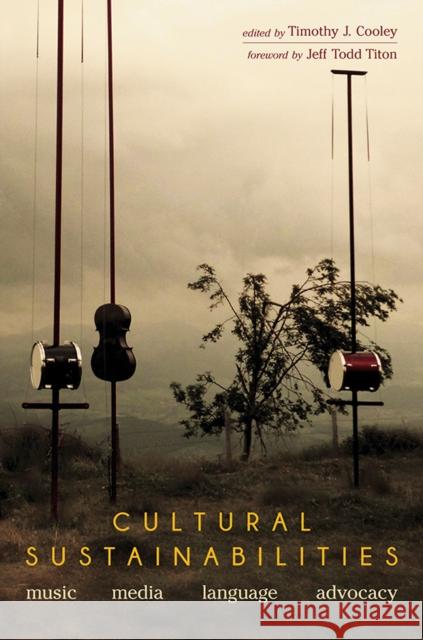 edited by Timothy J. Cooley
foreword by Jeff Todd Titon

CULTURAL SUSTAINABILITIES

music media language advocacy